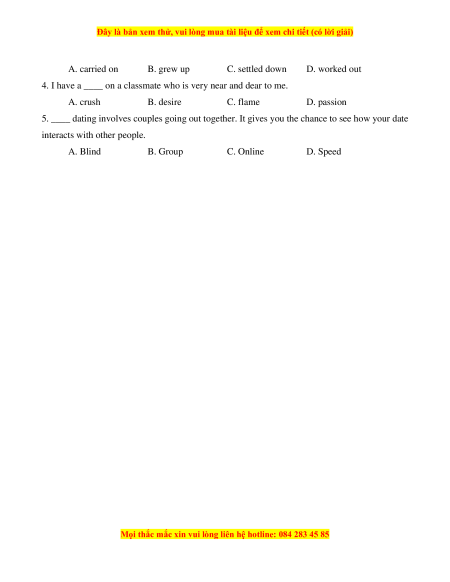 Đây là bản xem thử, vui lòng mua tài liệu để xem chi tiết (có lời giải)

A. carried on B. grew up C. settled down D. worked out

4. I have a ____ on a classmate who is very near and dear to me.

A. crush B. desire C. flame D. passion

5. ____ dating involves couples going out together. It gives you the chance to see how your date interacts with other people.

A. Blind B. Group C. Online D. Speed

Mọi thắc mắc xin vui lòng liên hệ hotline: 084 283 45 85